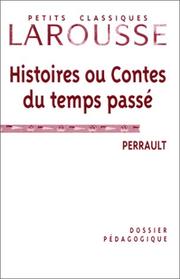 PETITS CLASSIQUES
LAROUSSE

Histoires ou Contes du temps passé

PERRAULT

DOSSIER
PÉDAGOGIQUE